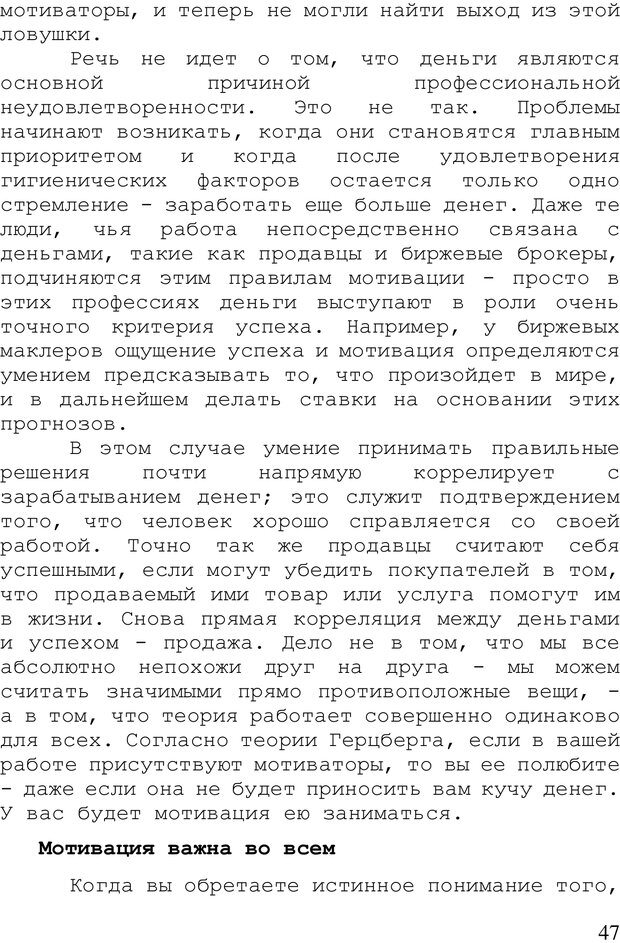 мотиваторы, и теперь не могли найти выход из этой ловушки.

Речь не идет о том, что деньги являются основной причиной профессиональной неудовлетворенности. Это не так. Проблемы начинают возникать, когда они становятся главным приоритетом и когда после удовлетворения гигиенических факторов остается только одно стремление - заработать еще больше денег. Даже те люди, чья работа непосредственно связана с деньгами, такие как продавцы и биржевые брокеры, подчиняются этим правилам мотивации - просто в этих профессиях деньги выступают в роли очень точного критерия успеха. Например, у биржевых маклеров ощущение успеха и мотивация определяются умением предсказывать то, что произойдет в мире, и в дальнейшем делать ставки на основании этих прогнозов.

В этом случае умение принимать правильные решения почти напрямую коррелирует с зарабатыванием денег; это служит подтверждением того, что человек хорошо справляется со своей работой. Точно так же продавцы считают себя успешными, если могут убедить покупателей в том, что продаваемый ими товар или услуга помогут им в жизни. Снова прямая корреляция между деньгами и успехом - продажа. Дело не в том, что мы все абсолютно непохожи друг на друга - мы можем считать значимыми прямо противоположные вещи, - а в том, что теория работает совершенно одинаково для всех. Согласно теории Герцберга, если в вашей работе присутствуют мотиваторы, то вы ее полюбите - даже если она не будет приносить вам кучу денег. У вас будет мотивация ею заниматься.

Мотивация важна во всем

Когда вы обретаете истинное понимание того,

47